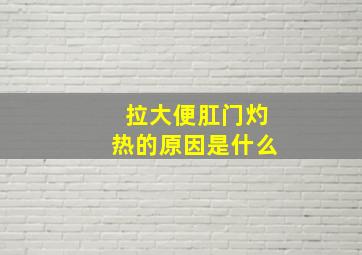 拉大便肛门灼热的原因是什么